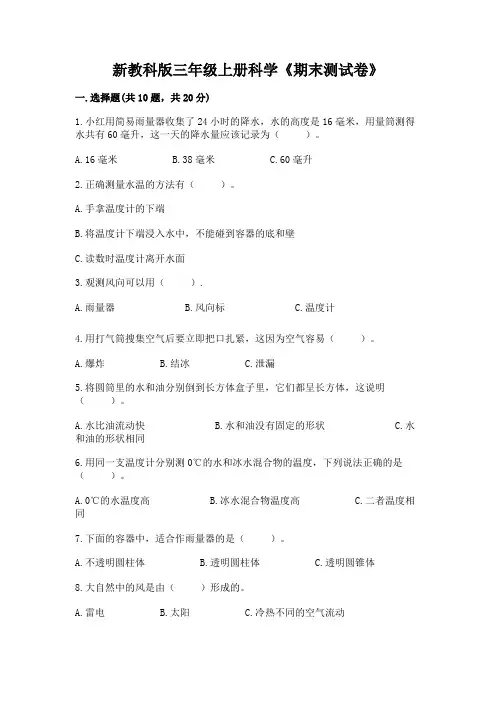 新教科版三年级上册科学《期末测试卷》

一.选择题(共10题，共20分)

1.小红用简易雨量器收集了24小时的降水，水的高度是16毫米，用量筒测得水共有60毫升，这一天的降水量应该记录为（　　）。

A.16毫米　　B.38毫米　　C.60毫升

2.正确测量水温的方法有（　　）。

A.手拿温度计的下端

B.将温度计下端浸入水中，不能碰到容器的底和壁

C.读数时温度计离开水面

3.观测风向可以用（　　）.

A.雨量器　　B.风向标　　C.温度计

4.用打气筒搜集空气后要立即把口扎紧，这因为空气容易（　　）。

A.爆炸　　B.结冰　　C.泄漏

5.将圆筒里的水和油分别倒到长方体盒子里，它们都呈长方体，这说明（　　）。

A.水比油流动快　　B.水和油没有固定的形状　　C.水和油的形状相同

6.用同一支温度计分别测0℃的水和冰水混合物的温度，下列说法正确的是（　　）。

A.0℃的水温度高　　B.冰水混合物温度高　　C.二者温度相同

7.下面的容器中，适合作雨量器的是（　　）。

A.不透明圆柱体　　B.透明圆柱体　　C.透明圆锥体

8.大自然中的风是由（　　）形成的。

A.雷电　　B.太阳　　C.冷热不同的空气流动